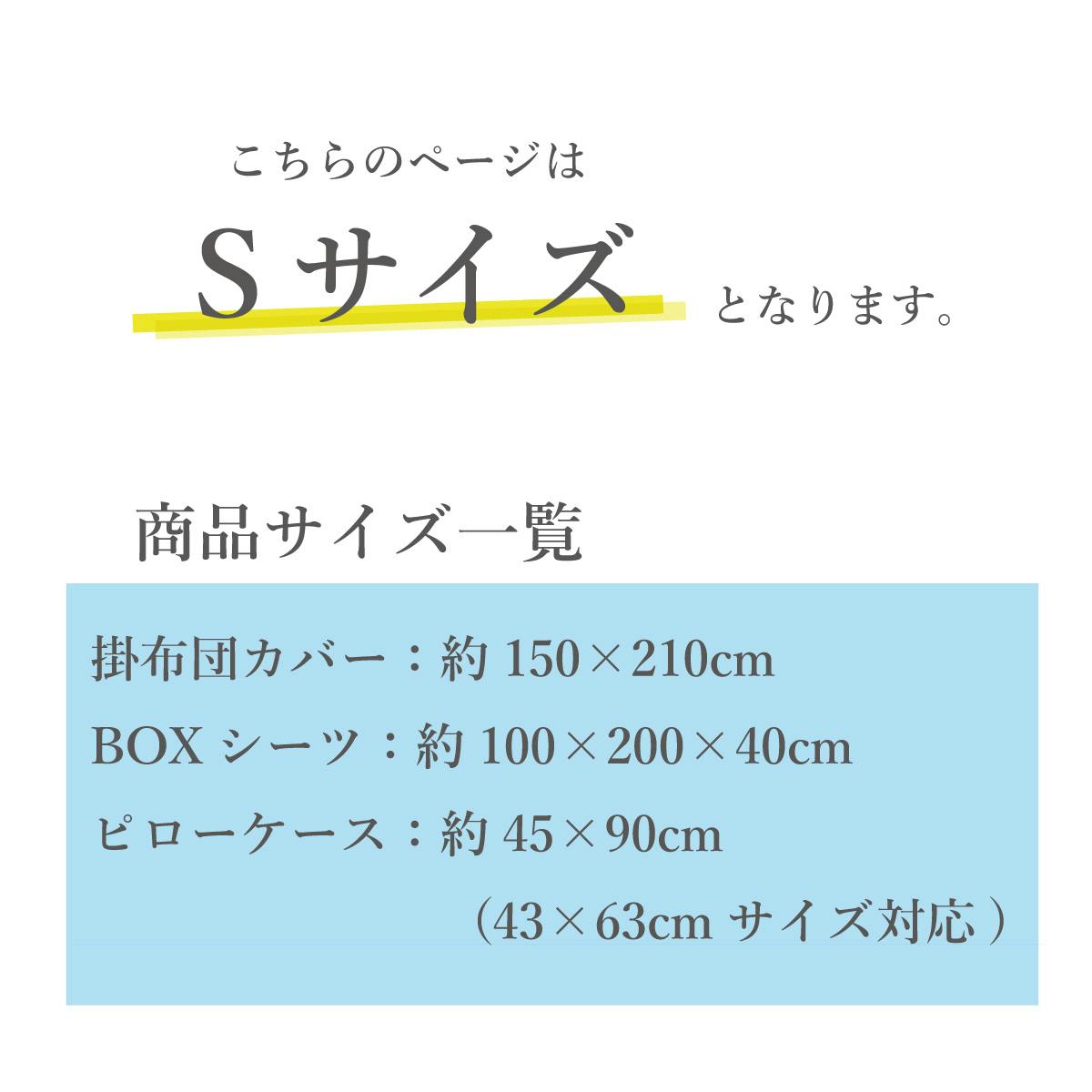 こちらのページは

Sサイズ

となります。

商品サイズ一覧

掛布団カバー：約150×210cm

BOXシーツ：約100×200×40cm

ピローケース：約45×90cm

（43×63cmサイズ対応）